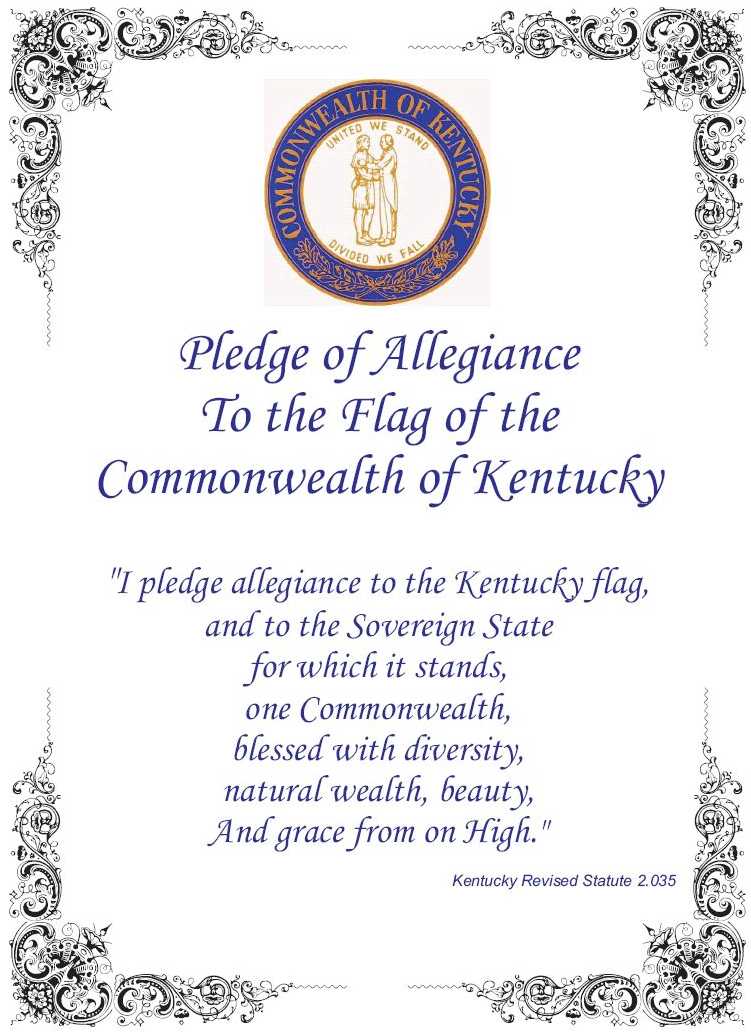 COMMONWEALTH OF KENTUCKY
UNITED WE STAND
DIVIDED WE FALL

Pledge of Allegiance
To the Flag of the
Commonwealth of Kentucky

"I pledge allegiance to the Kentucky flag,
and to the Sovereign State
for which it stands,
one Commonwealth,
blessed with diversity,
natural wealth, beauty,
And grace from on High."

Kentucky Revised Statute 2.035